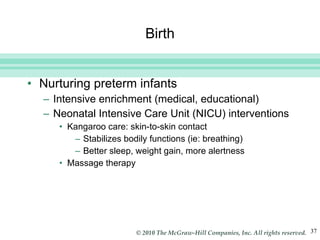 Birth

• Nurturing preterm infants
  – Intensive enrichment (medical, educational)
  – Neonatal Intensive Care Unit (NICU) interventions
    • Kangaroo care: skin-to-skin contact
      – Stabilizes bodily functions (ie: breathing)
      – Better sleep, weight gain, more alertness
    • Massage therapy

© 2010 The McGraw-Hill Companies, Inc. All rights reserved. 37